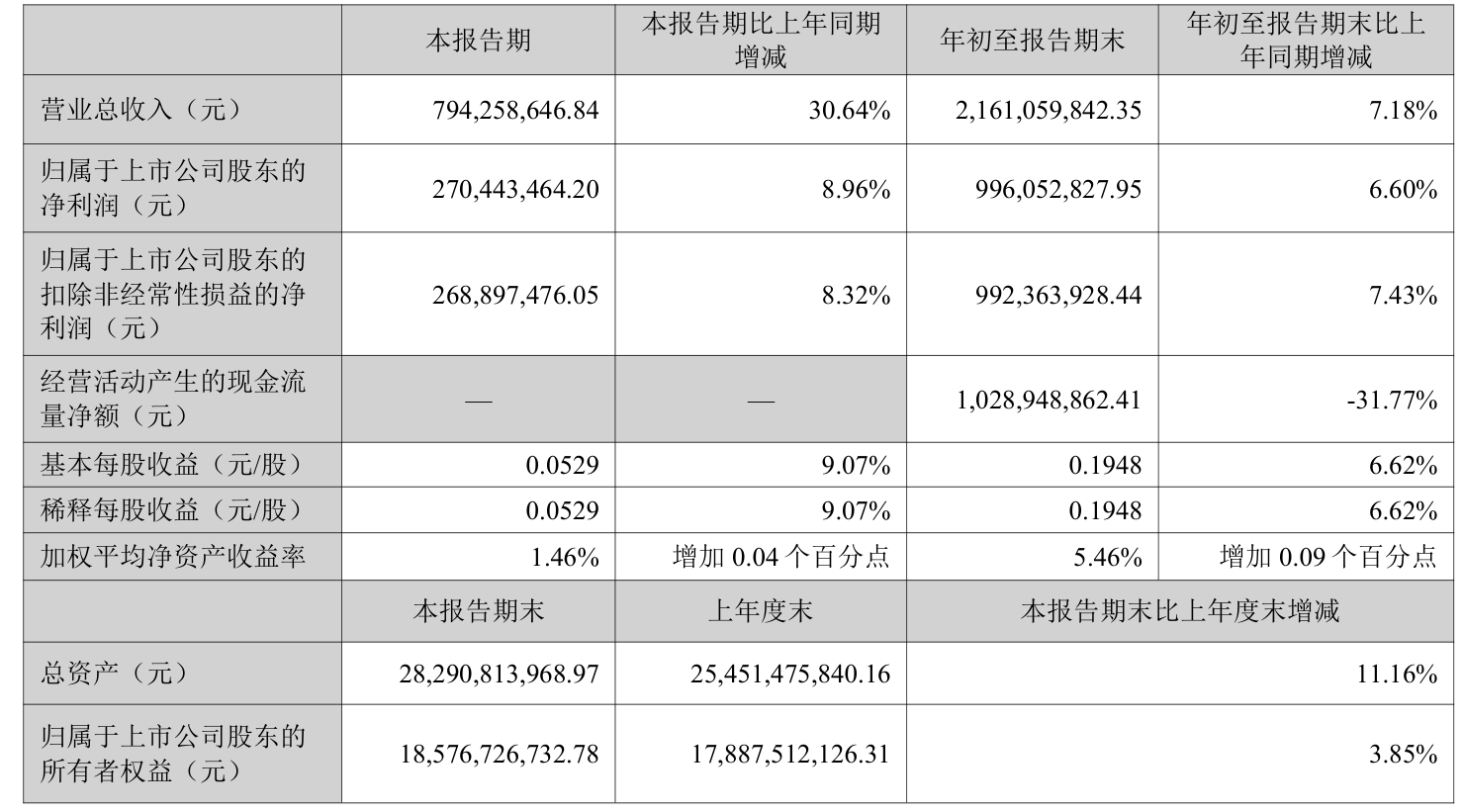 |  | 本报告期 | 本报告期比上年同期增减 | 年初至报告期末 | 年初至报告期末比上年同期增减 |
|---|---|---|---|---|
| 营业总收入（元） | 794,258,646.84 | 30.64% | 2,161,059,842.35 | 7.18% |
| 归属于上市公司股东的净利润（元） | 270,443,464.20 | 8.96% | 996,052,827.95 | 6.60% |
| 归属于上市公司股东的扣除非经常性损益的净利润（元） | 268,897,476.05 | 8.32% | 992,363,928.44 | 7.43% |
| 经营活动产生的现金流量净额（元） | — | — | 1,028,948,862.41 | -31.77% |
| 基本每股收益（元/股） | 0.0529 | 9.07% | 0.1948 | 6.62% |
| 稀释每股收益（元/股） | 0.0529 | 9.07% | 0.1948 | 6.62% |
| 加权平均净资产收益率 | 1.46% | 增加 0.04 个百分点 | 5.46% | 增加 0.09 个百分点 |
|  | 本报告期末 | 上年度末 | 本报告期末比上年度末增减 | |
| 总资产（元） | 28,290,813,968.97 | 25,451,475,840.16 | 11.16% | |
| 归属于上市公司股东的所有者权益（元） | 18,576,726,732.78 | 17,887,512,126.31 | 3.85% | |